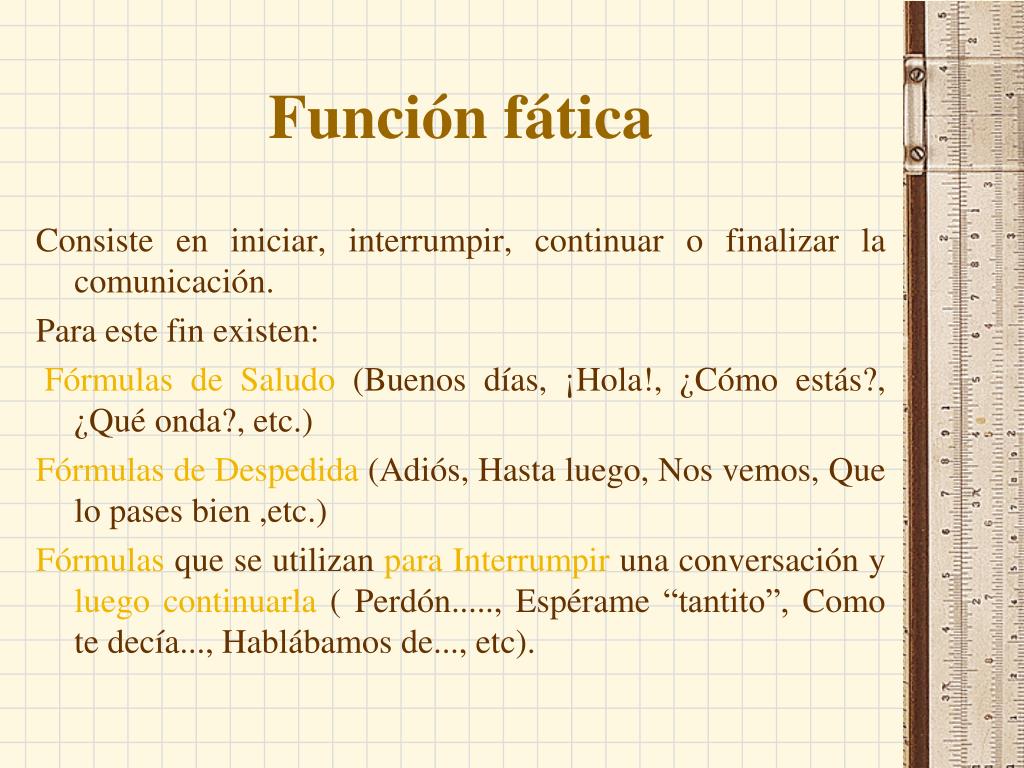 Función fática

Consiste en iniciar, interrumpir, continuar o finalizar la comunicación.

Para este fin existen:

Fórmulas de Saludo (Buenos días, ¡Hola!, ¿Cómo estás?, ¿Qué onda?, etc.)

Fórmulas de Despedida (Adiós, Hasta luego, Nos vemos, Que lo pases bien ,etc.)

Fórmulas que se utilizan para Interrumpir una conversación y luego continuarla ( Perdón....., Espérame “tantito”, Como te decía..., Hablábamos de..., etc).